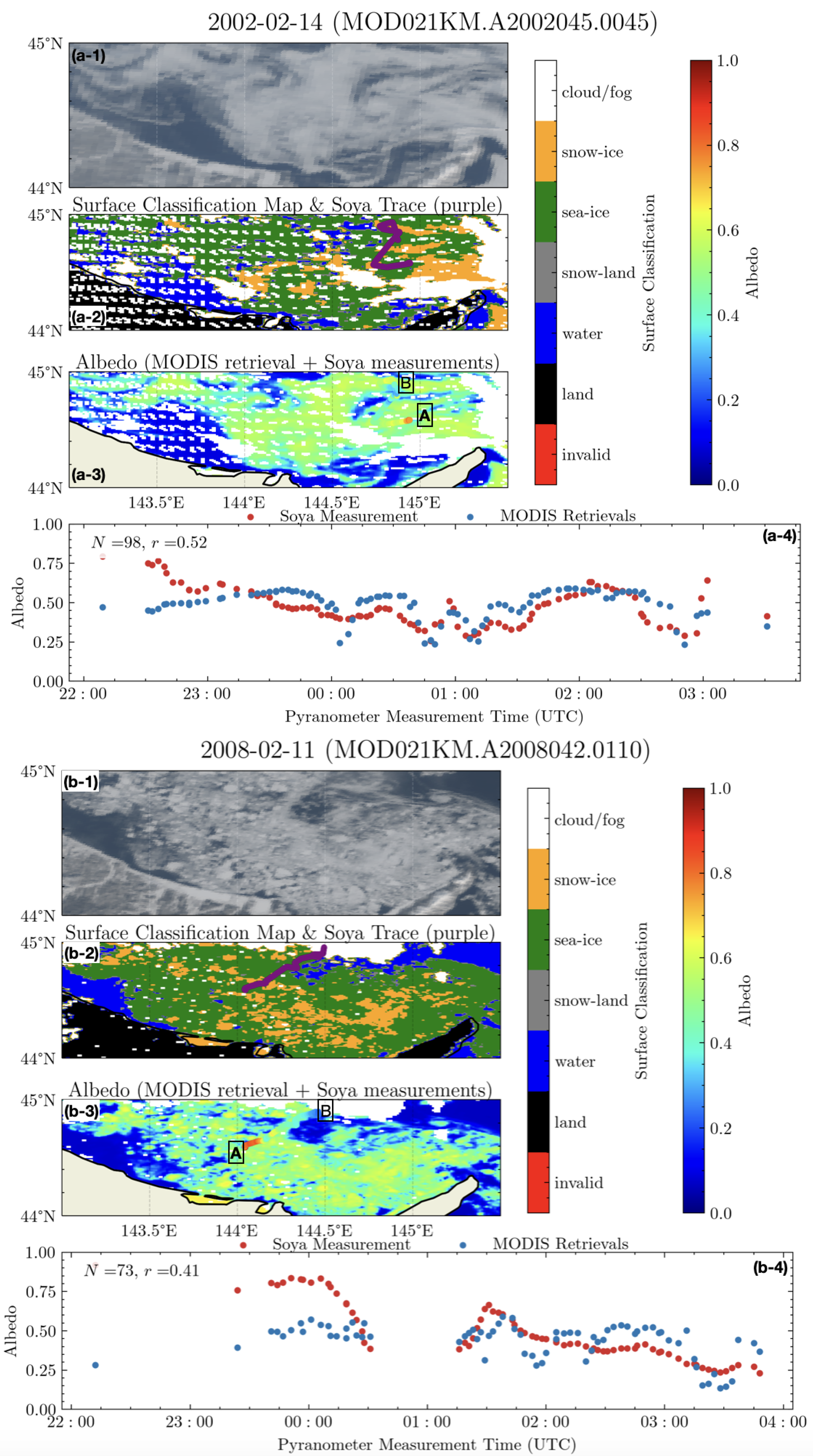 2002-02-14 (MOD021KM.A2002045.0045)

45°N
(a-1)
44°N

Surface Classification Map & Soya Trace (purple)
45°N
(a-2)
44°N

Albedo (MODIS retrieval + Soya measurements)
45°N
B
A
(a-3)
44°N
143.5°E 144°E 144.5°E 145°E

cloud/fog
snow-ice
sea-ice
snow-land
water
land
invalid
Surface Classification

1.0
0.8
0.6
0.4
0.2
0.0
Albedo

Soya Measurement MODIS Retrievals
$N$ =98, $r$ =0.52
(a-4)
1.00
0.75
0.50
0.25
0.00
Albedo
22 : 00 23 : 00 00 : 00 01 : 00 02 : 00 03 : 00
Pyranometer Measurement Time (UTC)

2008-02-11 (MOD021KM.A2008042.0110)

45°N
(b-1)
44°N

Surface Classification Map & Soya Trace (purple)
45°N
(b-2)
44°N

Albedo (MODIS retrieval + Soya measurements)
45°N
(b-3)
B
A
44°N
143.5°E 144°E 144.5°E 145°E

cloud/fog
snow-ice
sea-ice
snow-land
water
land
invalid
Surface Classification

1.0
0.8
0.6
0.4
0.2
0.0
Albedo

Soya Measurement MODIS Retrievals
$N$ =73, $r$ =0.41
(b-4)
1.00
0.75
0.50
0.25
0.00
Albedo
22 : 00 23 : 00 00 : 00 01 : 00 02 : 00 03 : 00 04 : 00
Pyranometer Measurement Time (UTC)